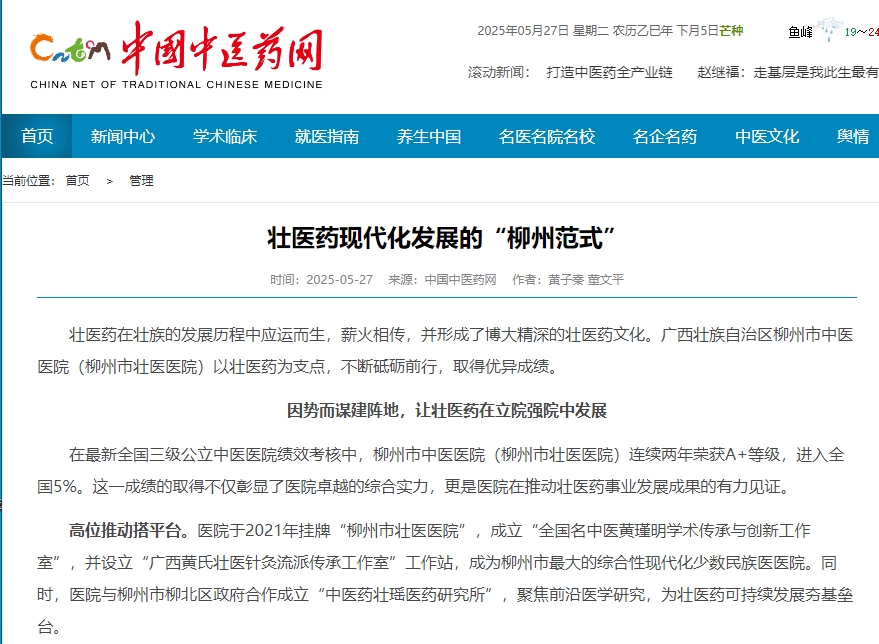 Cntcm 中国中医药网
CHINA NET OF TRADITIONAL CHINESE MEDICINE

2025年05月27日 星期二 农历乙巳年 下月5日芒种

鱼峰 19~24

滚动新闻： 打造中医药全产业链 赵继福：走基层是我此生最有

首页 新闻中心 学术临床 就医指南 养生中国 名医名院名校 名企名药 中医文化 舆情

当前位置： 首页 > 管理

壮医药现代化发展的“柳州范式”

时间：2025-05-27 来源：中国中医药网 作者：黄子秦 董文平

壮医药在壮族的发展历程中应运而生，薪火相传，并形成了博大精深的壮医药文化。广西壮族自治区柳州市中医医院（柳州市壮医医院）以壮医药为支点，不断砥砺前行，取得优异成绩。

因势而谋建阵地，让壮医药在立院强院中发展

在最新全国三级公立中医医院绩效考核中，柳州市中医医院（柳州市壮医医院）连续两年荣获A+等级，进入全国5%。这一成绩的取得不仅彰显了医院卓越的综合实力，更是医院在推动壮医药事业发展成果的有力见证。

高位推动搭平台。医院于2021年挂牌“柳州市壮医医院”，成立“全国名中医黄瑾明学术传承与创新工作室”，并设立“广西黄氏壮医针灸流派传承工作室”工作站，成为柳州市最大的综合性现代化少数民族医医院。同时，医院与柳州市柳北区政府合作成立“中医药壮瑶医药研究所”，聚焦前沿医学研究，为壮医药可持续发展夯基垒台。